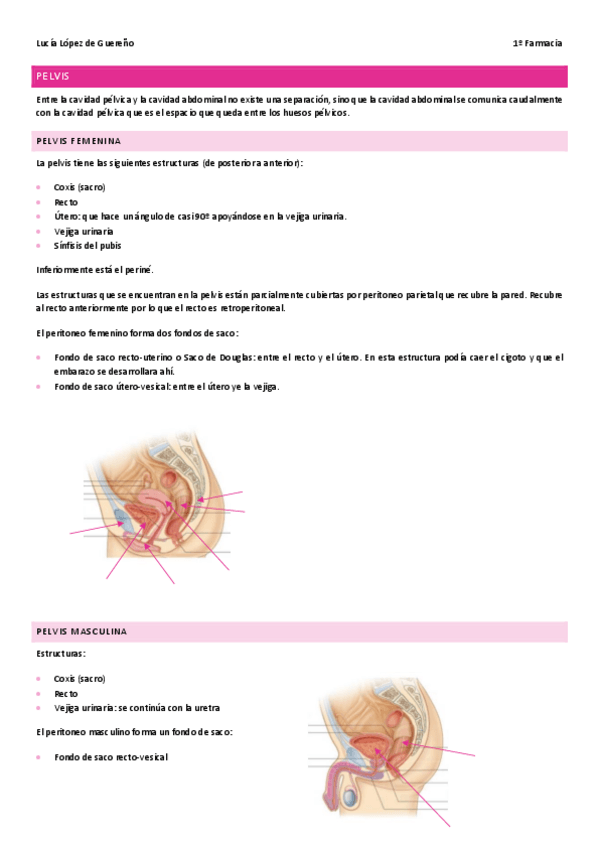 Lucía López de Guereño 1º Farmacia

PELVIS

Entre la cavidad pélvica y la cavidad abdominal no existe una separación, sino que la cavidad abdominal se comunica caudalmente con la cavidad pélvica que es el espacio que queda entre los huesos pélvicos.

PELVIS FEMENINA

La pelvis tiene las siguientes estructuras (de posterior a anterior):

- Coxis (sacro)
- Recto
- Útero: que hace un ángulo de casi 90º apoyándose en la vejiga urinaria.
- Vejiga urinaria
- Sínfisis del pubis

Inferiormente está el periné.

Las estructuras que se encuentran en la pelvis están parcialmente cubiertas por peritoneo parietal que recubre la pared. Recubre al recto anteriormente por lo que el recto es retroperitoneal.

El peritoneo femenino forma dos fondos de saco:

- Fondo de saco recto-uterino o Saco de Douglas: entre el recto y el útero. En esta estructura podía caer el cigoto y que el embarazo se desarrollara ahí.
- Fondo de saco útero-vesical: entre el útero y la vejiga.

PELVIS MASCULINA

Estructuras:

- Coxis (sacro)
- Recto
- Vejiga urinaria: se continúa con la uretra

El peritoneo masculino forma un fondo de saco:

- Fondo de saco recto-vesical